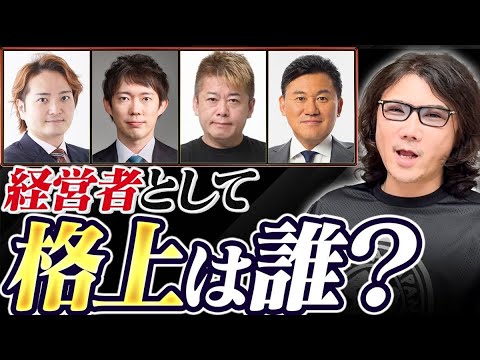 経営者として
格上は誰？